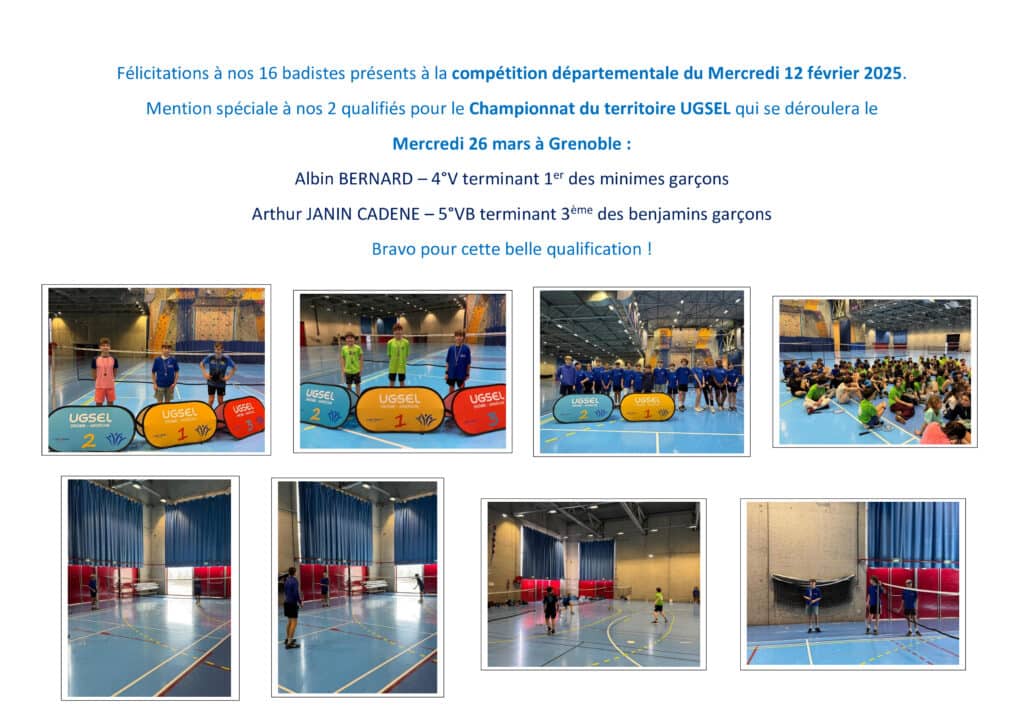 Félicitations à nos 16 badistes présents à la compétition départementale du Mercredi 12 février 2025.

Mention spéciale à nos 2 qualifiés pour le Championnat du territoire UGSEL qui se déroulera le

Mercredi 26 mars à Grenoble :

Albin BERNARD – 4°V terminant 1$^{er}$ des minimes garçons

Arthur JANIN CADENE – 5°VB terminant 3$^{ème}$ des benjamins garçons

Bravo pour cette belle qualification !

UGSEL 2 UGSEL 1 UGSEL 3

UGSEL 2 UGSEL 1 UGSEL 3

UGSEL 2 UGSEL 1